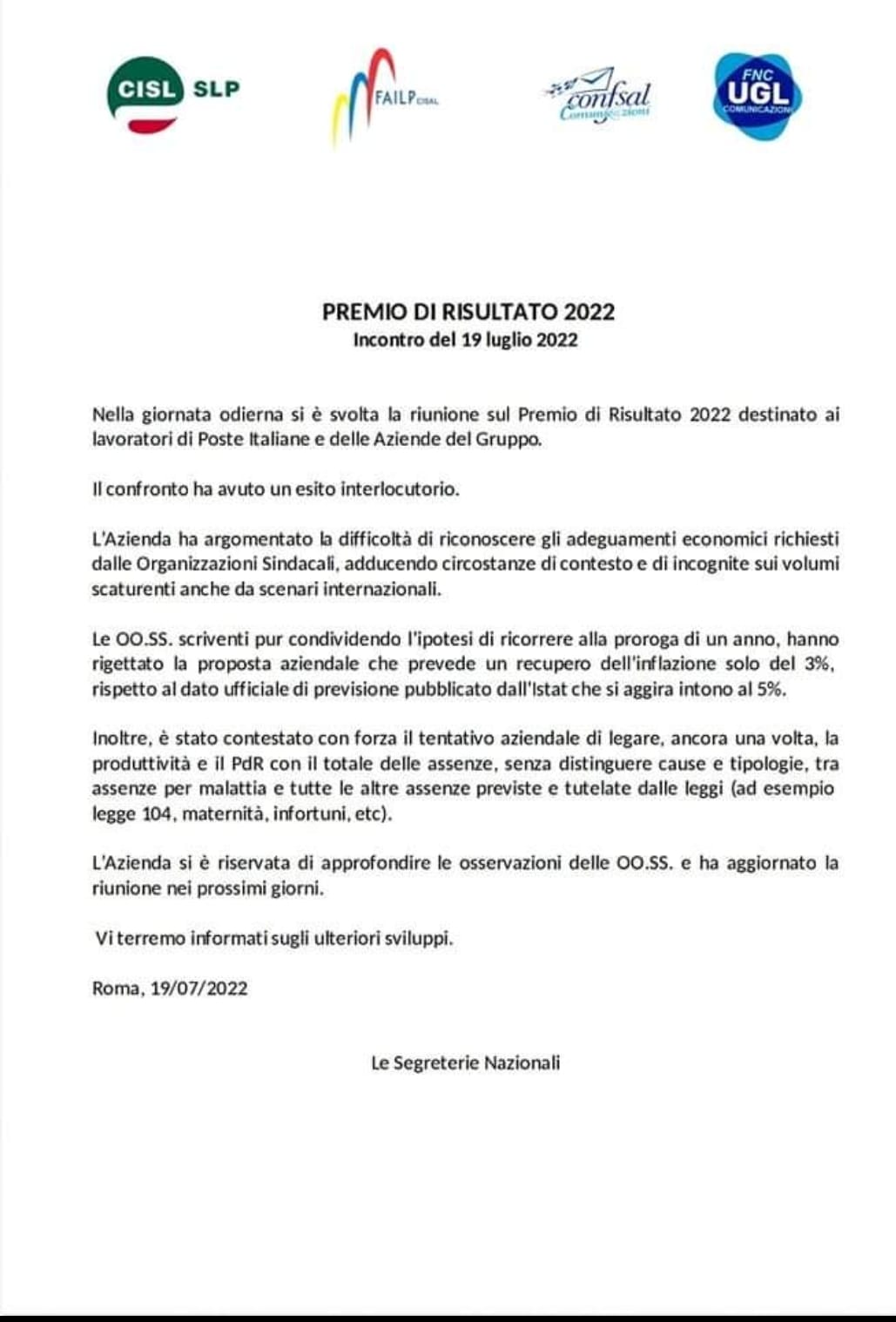 CISL SLP

FAILP CISAL

confsal Comunicazioni

FNC UGL COMUNICAZIONI

PREMIO DI RISULTATO 2022
Incontro del 19 luglio 2022

Nella giornata odierna si è svolta la riunione sul Premio di Risultato 2022 destinato ai lavoratori di Poste Italiane e delle Aziende del Gruppo.

Il confronto ha avuto un esito interlocutorio.

L'Azienda ha argomentato la difficoltà di riconoscere gli adeguamenti economici richiesti dalle Organizzazioni Sindacali, adducendo circostanze di contesto e di incognite sui volumi scaturenti anche da scenari internazionali.

Le OO.SS. scriventi pur condividendo l'ipotesi di ricorrere alla proroga di un anno, hanno rigettato la proposta aziendale che prevede un recupero dell'inflazione solo del 3%, rispetto al dato ufficiale di previsione pubblicato dall'Istat che si aggira intono al 5%.

Inoltre, è stato contestato con forza il tentativo aziendale di legare, ancora una volta, la produttività e il PdR con il totale delle assenze, senza distinguere cause e tipologie, tra assenze per malattia e tutte le altre assenze previste e tutelate dalle leggi (ad esempio legge 104, maternità, infortuni, etc).

L'Azienda si è riservata di approfondire le osservazioni delle OO.SS. e ha aggiornato la riunione nei prossimi giorni.

Vi terremo informati sugli ulteriori sviluppi.

Roma, 19/07/2022

Le Segreterie Nazionali